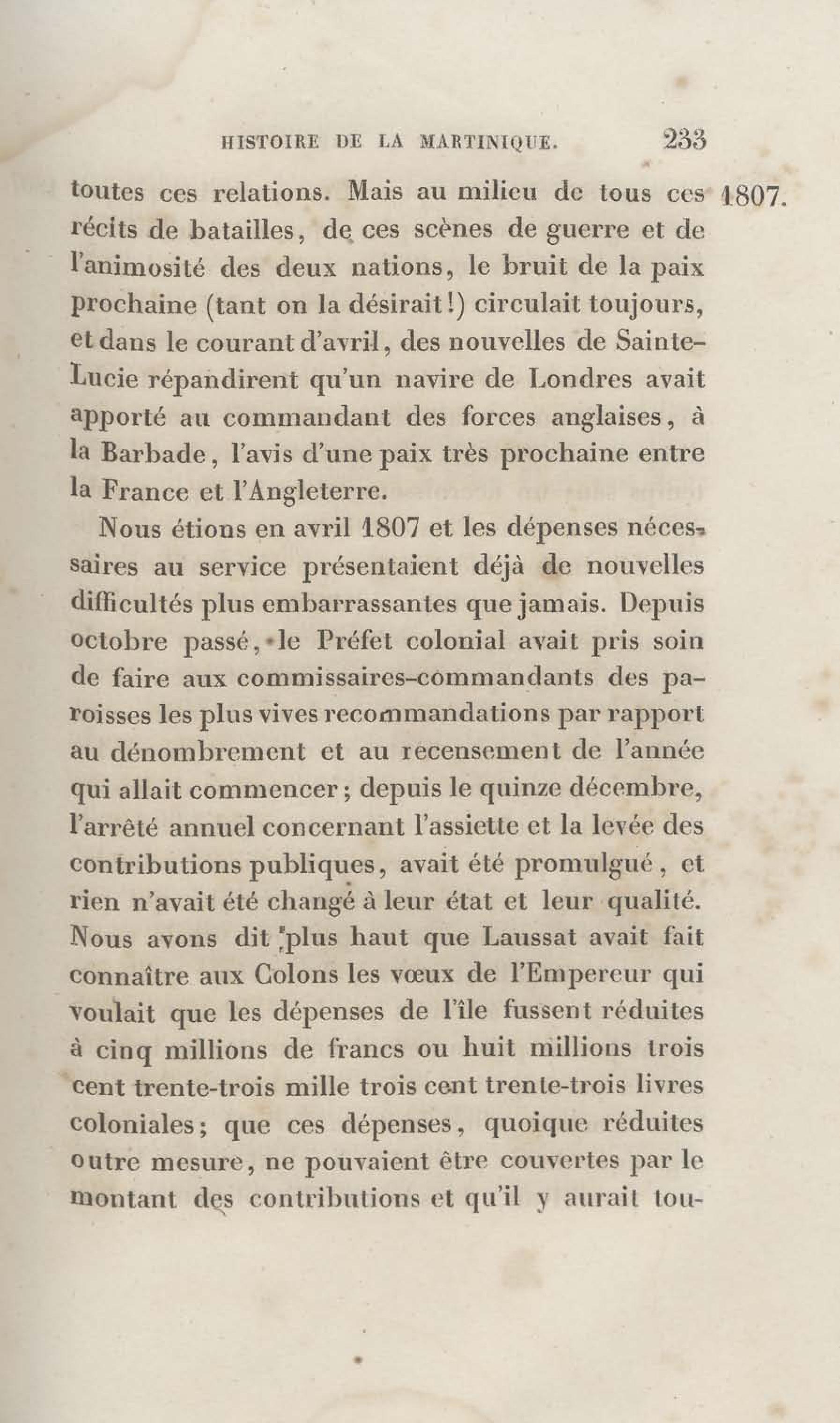 HISTOIRE DE LA MARTINIQUE. 233

1807.

toutes ces relations. Mais au milieu de tous ces récits de batailles, de ces scènes de guerre et de l'animosité des deux nations, le bruit de la paix prochaine (tant on la désirait!) circulait toujours, et dans le courant d'avril, des nouvelles de Sainte-Lucie répandirent qu'un navire de Londres avait apporté au commandant des forces anglaises, à la Barbade, l'avis d'une paix très prochaine entre la France et l'Angleterre.

Nous étions en avril 1807 et les dépenses nécessaires au service présentaient déjà de nouvelles difficultés plus embarrassantes que jamais. Depuis octobre passé, le Préfet colonial avait pris soin de faire aux commissaires-commandants des paroisses les plus vives recommandations par rapport au dénombrement et au recensement de l'année qui allait commencer; depuis le quinze décembre, l'arrêté annuel concernant l'assiette et la levée des contributions publiques, avait été promulgué, et rien n'avait été changé à leur état et leur qualité. Nous avons dit plus haut que Laussat avait fait connaître aux Colons les vœux de l'Empereur qui voulait que les dépenses de l'île fussent réduites à cinq millions de francs ou huit millions trois cent trente-trois mille trois cent trente-trois livres coloniales; que ces dépenses, quoique réduites outre mesure, ne pouvaient être couvertes par le montant des contributions et qu'il y aurait tou-